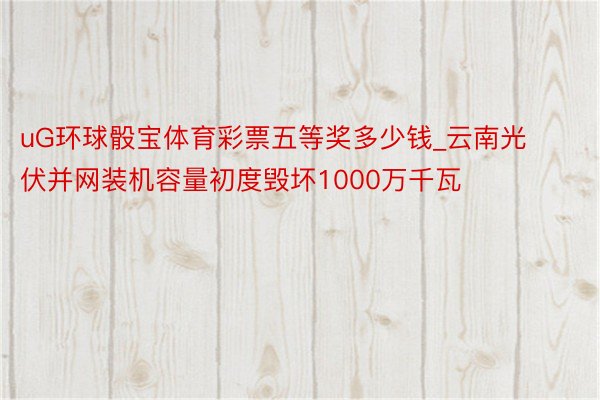 uG环球骰宝体育彩票五等奖多少钱_云南光伏并网装机容量初度毁坏1000万千瓦